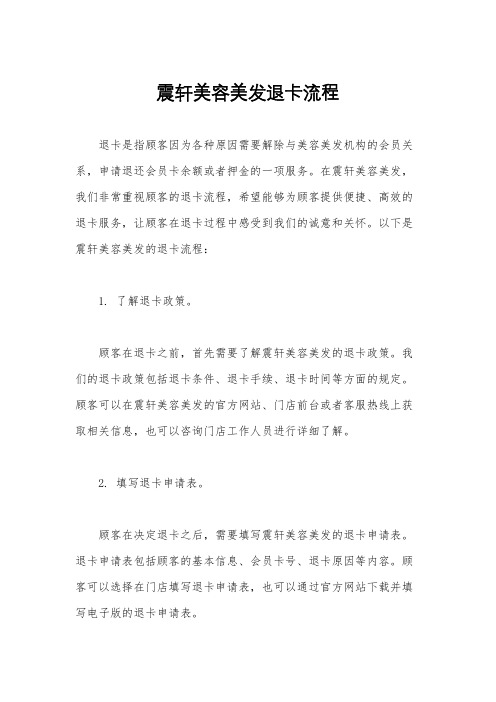 震轩美容美发退卡流程

退卡是指顾客因为各种原因需要解除与美容美发机构的会员关系，申请退还会员卡余额或者押金的一项服务。在震轩美容美发，我们非常重视顾客的退卡流程，希望能够为顾客提供便捷、高效的退卡服务，让顾客在退卡过程中感受到我们的诚意和关怀。以下是震轩美容美发的退卡流程：

1. 了解退卡政策。

顾客在退卡之前，首先需要了解震轩美容美发的退卡政策。我们的退卡政策包括退卡条件、退卡手续、退卡时间等方面的规定。顾客可以在震轩美容美发的官方网站、门店前台或者客服热线上获取相关信息，也可以咨询门店工作人员进行详细了解。

2. 填写退卡申请表。

顾客在决定退卡之后，需要填写震轩美容美发的退卡申请表。退卡申请表包括顾客的基本信息、会员卡号、退卡原因等内容。顾客可以选择在门店填写退卡申请表，也可以通过官方网站下载并填写电子版的退卡申请表。